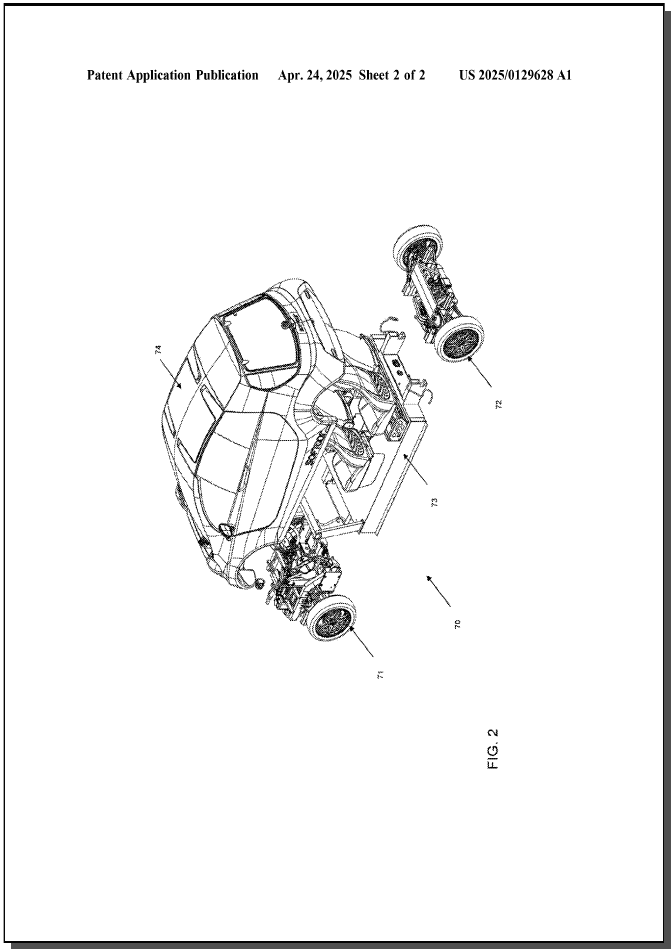 Patent Application Publication Apr. 24, 2025 Sheet 2 of 2 US 2025/0129628 A1

74

72

73

70

71

FIG. 2